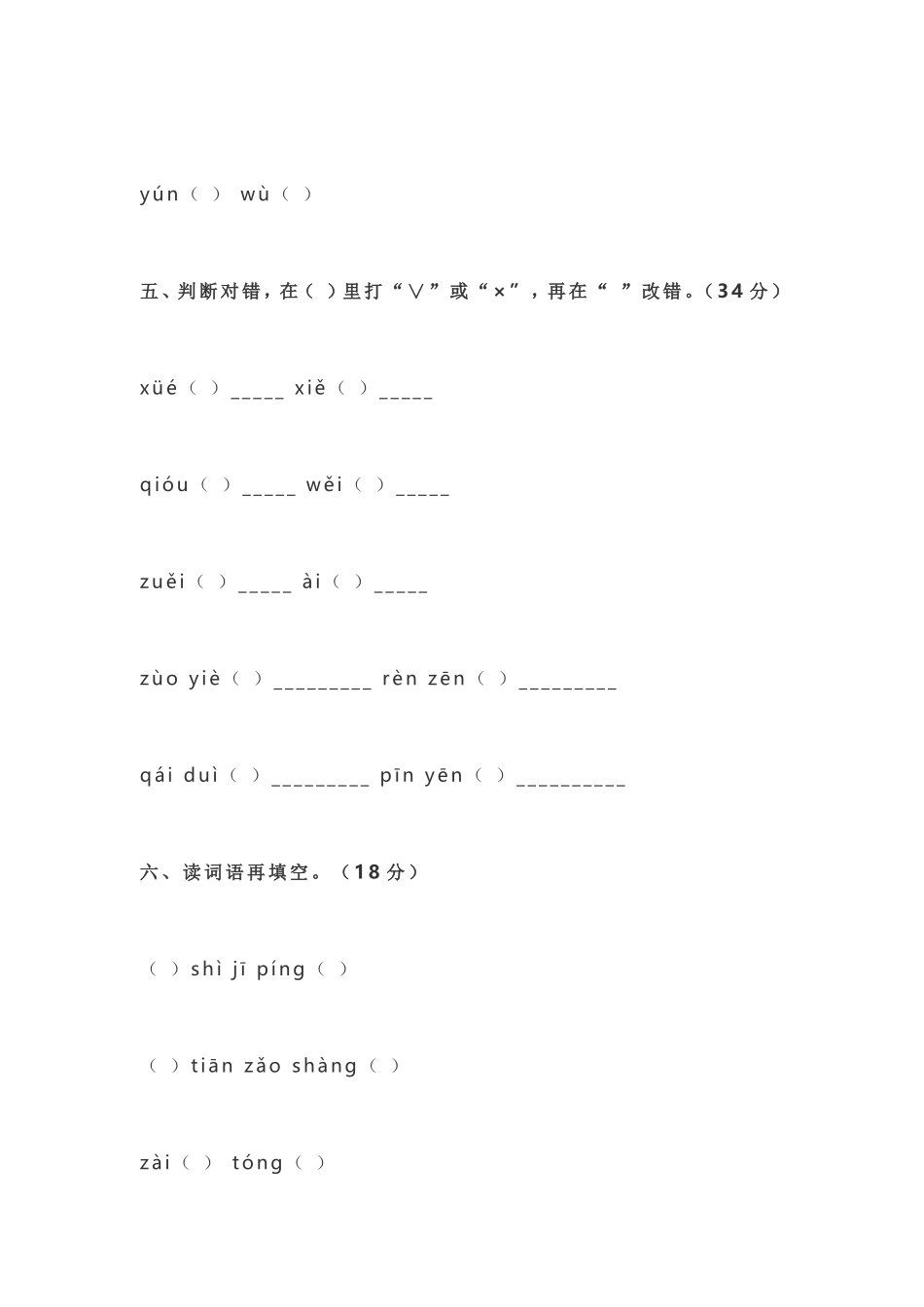 yún（ ） wù（ ）

五、判断对错，在（ ）里打“∨”或“×”，再在“ ”改错。（34分）

xüé（ ）_____ xiě（ ）_____

qióu（ ）_____ wěi（ ）_____

zuěi（ ）_____ ài（ ）_____

zùo yiè（ ）_________ rèn zēn（ ）_________

qái duì（ ）_________ pīn yēn（ ）__________

六、读词语再填空。（18分）

（ ）shì jī píng（ ）

（ ）tiān zǎo shàng（ ）

zài（ ） tóng（ ）